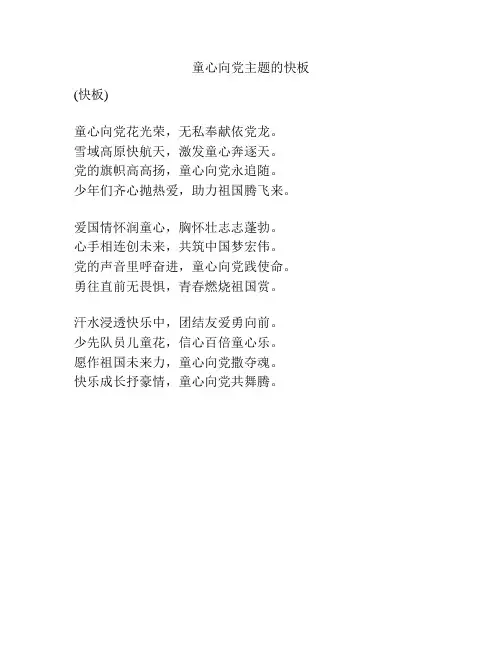 童心向党主题的快板

(快板)

童心向党花光荣，无私奉献依党龙。
雪域高原快航天，激发童心奔逐天。
党的旗帜高高扬，童心向党永追随。
少年们齐心抛热爱，助力祖国腾飞来。

爱国情怀润童心，胸怀壮志志蓬勃。
心手相连创未来，共筑中国梦宏伟。
党的声音里呼奋进，童心向党践使命。
勇往直前无畏惧，青春燃烧祖国赏。

汗水浸透快乐中，团结友爱勇向前。
少先队员儿童花，信心百倍童心乐。
愿作祖国未来力，童心向党撒夺魂。
快乐成长抒豪情，童心向党共舞腾。